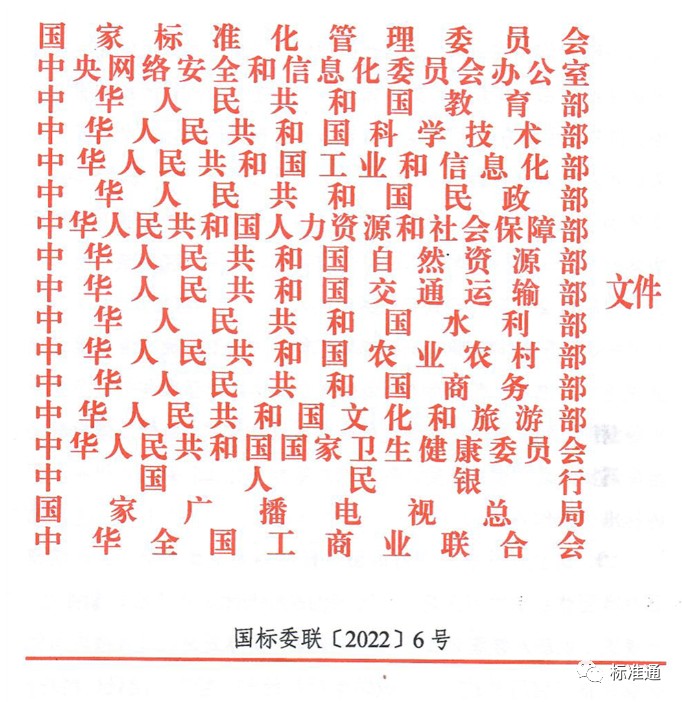 国家标准化管理委员会
中央网络安全和信息化委员会办公室
中华人民共和国教育部
中华人民共和国科学技术部
中华人民共和国工业和信息化部
中华人民共和国民政部
中华人民共和国人力资源和社会保障部
中华人民共和国自然资源部
中华人民共和国交通运输部
中华人民共和国水利部
中华人民共和国农业农村部
中华人民共和国商务部
中华人民共和国文化和旅游部
中华人民共和国国家卫生健康委员会
中国人民银行
国家广播电视总局
中华全国工商业联合会

文件

国标委联〔2022〕6号

标准通